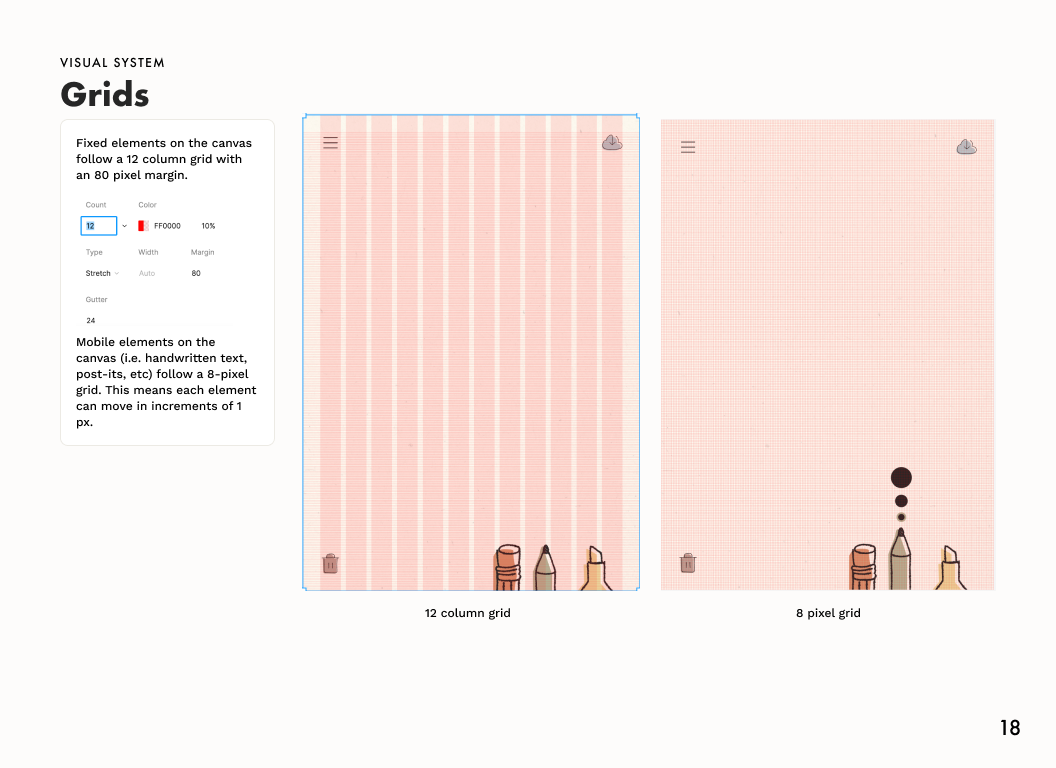 VISUAL SYSTEM

Grids

Fixed elements on the canvas follow a 12 column grid with an 80 pixel margin.

Count
12

Color
FF0000
10%

Type
Stretch

Width
Auto

Margin
80

Gutter
24

Mobile elements on the canvas (i.e. handwritten text, post-its, etc) follow a 8-pixel grid. This means each element can move in increments of 1 px.

12 column grid

8 pixel grid

18